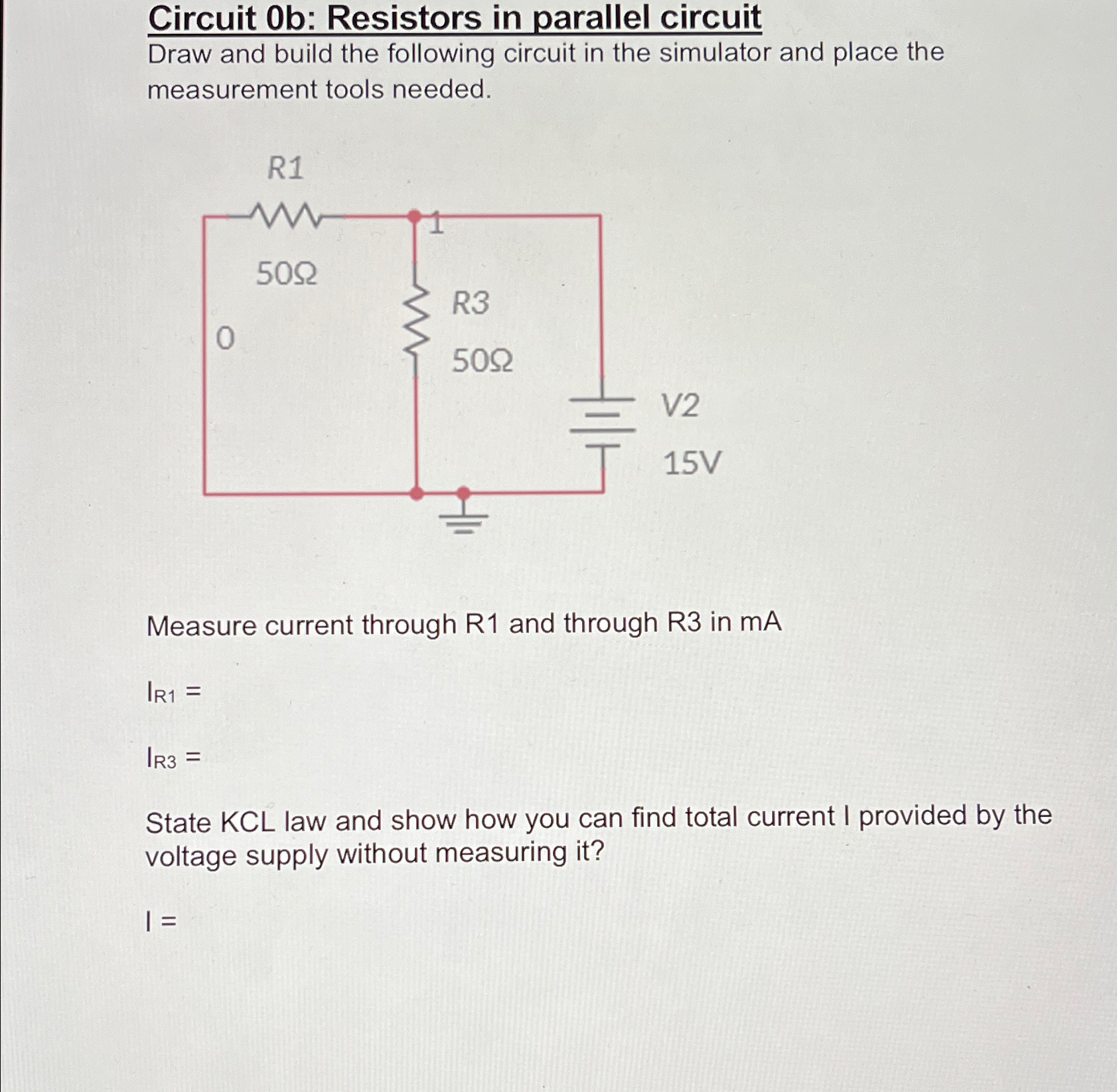 Circuit 0b: Resistors in parallel circuit

Draw and build the following circuit in the simulator and place the measurement tools needed.

R1

1

50Ω

R3

0

50Ω

V2

15V

Measure current through R1 and through R3 in mA

$I_{R1}$ =

$I_{R3}$ =

State KCL law and show how you can find total current I provided by the voltage supply without measuring it?

I =